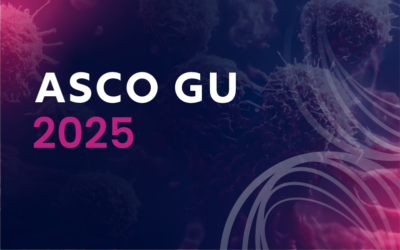 ASCO GU
2025